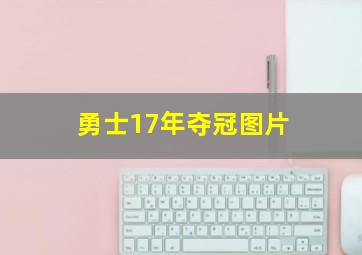 勇士17年夺冠图片